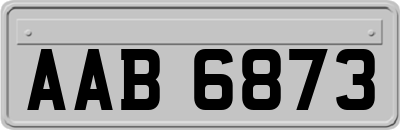 AAB 6873